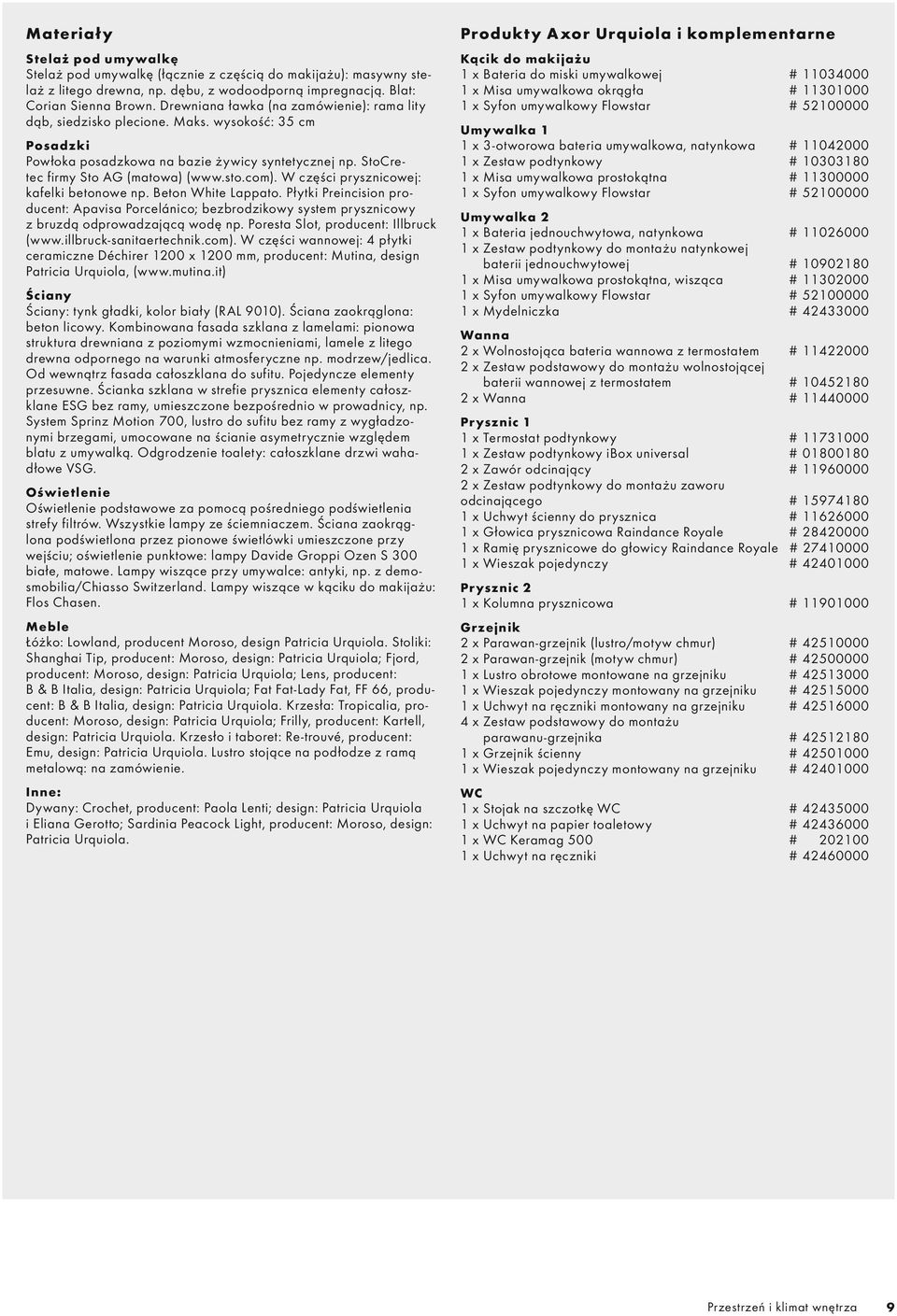 Materiały

Stelaż pod umywalkę
Stelaż pod umywalkę (łącznie z częścią do makijażu): masywny stelaż z litego drewna, np. dębu, z wodoodporną impregnacją. Blat: Corian Sienna Brown. Drewniana ławka (na zamówienie): rama lity dąb, siedzisko plecione. Maks. wysokość: 35 cm

Posadzki
Powłoka posadzkowa na bazie żywicy syntetycznej np. StoCretec firmy Sto AG (matowa) (www.sto.com). W części prysznicowej: kafelki betonowe np. Beton White Lappato. Płytki Preincision producent: Apavisa Porcelánico; bezbrodzikowy system prysznicowy z bruzdą odprowadzającą wodę np. Poresta Slot, producent: Illbruck (www.illbruck-sanitaertechnik.com). W części wannowej: 4 płytki ceramiczne Déchirer 1200 x 1200 mm, producent: Mutina, design Patricia Urquiola, (www.mutina.it)

Ściany
Ściany: tynk gładki, kolor biały (RAL 9010). Ściana zaokrąglona: beton licowy. Kombinowana fasada szklana z lamelami: pionowa struktura drewniana z poziomymi wzmocnieniami, lamele z litego drewna odpornego na warunki atmosferyczne np. modrzew/jedlica. Od wewnątrz fasada całoszklana do sufitu. Pojedyncze elementy przesuwne. Ścianka szklana w strefie prysznica elementy całoszklane ESG bez ramy, umieszczone bezpośrednio w prowadnicy, np. System Sprinz Motion 700, lustro do sufitu bez ramy z wygładzonymi brzegami, umocowane na ścianie asymetrycznie względem blatu z umywalką. Odgrodzenie toalety: całoszklane drzwi wahadłowe VSG.

Oświetlenie
Oświetlenie podstawowe za pomocą pośredniego podświetlenia strefy filtrów. Wszystkie lampy ze ściemniaczem. Ściana zaokrąglona podświetlona przez pionowe świetlówki umieszczone przy wejściu; oświetlenie punktowe: lampy Davide Groppi Ozen S 300 białe, matowe. Lampy wiszące przy umywalce: antyki, np. z demosmobilia/Chiasso Switzerland. Lampy wiszące w kąciku do makijażu: Flos Chasen.

Meble
Łóżko: Lowland, producent Moroso, design Patricia Urquiola. Stoliki: Shanghai Tip, producent: Moroso, design: Patricia Urquiola; Fjord, producent: Moroso, design: Patricia Urquiola; Lens, producent: B & B Italia, design: Patricia Urquiola; Fat Fat-Lady Fat, FF 66, producent: B & B Italia, design: Patricia Urquiola. Krzesła: Tropicalia, producent: Moroso, design: Patricia Urquiola; Frilly, producent: Kartell, design: Patricia Urquiola. Krzesło i taboret: Re-trouvé, producent: Emu, design: Patricia Urquiola. Lustro stojące na podłodze z ramą metalową: na zamówienie.

Inne:
Dywany: Crochet, producent: Paola Lenti; design: Patricia Urquiola i Eliana Gerotto; Sardinia Peacock Light, producent: Moroso, design: Patricia Urquiola.

Produkty Axor Urquiola i komplementarne

Kącik do makijażu
1 x Bateria do miski umywalkowej # 11034000
1 x Misa umywalkowa okrągła # 11301000
1 x Syfon umywalkowy Flowstar # 52100000

Umywalka 1
1 x 3-otworowa bateria umywalkowa, natynkowa # 11042000
1 x Zestaw podtynkowy # 10303180
1 x Misa umywalkowa prostokątna # 11300000
1 x Syfon umywalkowy Flowstar # 52100000

Umywalka 2
1 x Bateria jednouchwytowa, natynkowa # 11026000
1 x Zestaw podtynkowy do montażu natynkowej baterii jednouchwytowej # 10902180
1 x Misa umywalkowa prostokątna, wisząca # 11302000
1 x Syfon umywalkowy Flowstar # 52100000
1 x Mydelniczka # 42433000

Wanna
2 x Wolnostojąca bateria wannowa z termostatem # 11422000
2 x Zestaw podstawowy do montażu wolnostojącej baterii wannowej z termostatem # 10452180
2 x Wanna # 11440000

Prysznic 1
1 x Termostat podtynkowy # 11731000
1 x Zestaw podtynkowy iBox universal # 01800180
2 x Zawór odcinający # 11960000
2 x Zestaw podtynkowy do montażu zaworu odcinającego # 15974180
1 x Uchwyt ścienny do prysznica # 11626000
1 x Głowica prysznicowa Raindance Royale # 28420000
1 x Ramię prysznicowe do głowicy Raindance Royale # 27410000
1 x Wieszak pojedynczy # 42401000

Prysznic 2
1 x Kolumna prysznicowa # 11901000

Grzejnik
2 x Parawan-grzejnik (lustro/motyw chmur) # 42510000
2 x Parawan-grzejnik (motyw chmur) # 42500000
1 x Lustro obrotowe montowane na grzejniku # 42513000
1 x Wieszak pojedynczy montowany na grzejniku # 42515000
1 x Uchwyt na ręczniki montowany na grzejniku # 42516000
4 x Zestaw podstawowy do montażu parawanu-grzejnika # 42512180
1 x Grzejnik ścienny # 42501000
1 x Wieszak pojedynczy montowany na grzejniku # 42401000

WC
1 x Stojak na szczotkę WC # 42435000
1 x Uchwyt na papier toaletowy # 42436000
1 x WC Keramag 500 # 202100
1 x Uchwyt na ręczniki # 42460000

Przestrzeń i klimat wnętrza 9